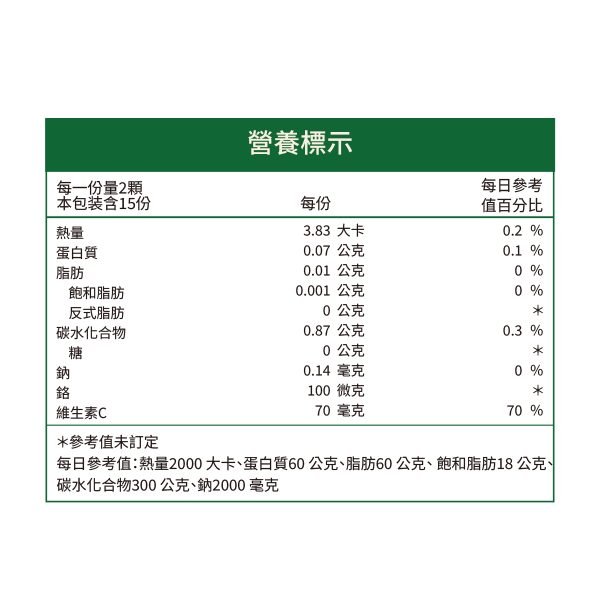 營養標示

每一份量2顆
本包裝含15份

| | 每份 | 每日參考值百分比 |
|---|---|---|
| 熱量 | 3.83 大卡 | 0.2 % |
| 蛋白質 | 0.07 公克 | 0.1 % |
| 脂肪 | 0.01 公克 | 0 % |
| 飽和脂肪 | 0.001 公克 | 0 % |
| 反式脂肪 | 0 公克 | * |
| 碳水化合物 | 0.87 公克 | 0.3 % |
| 糖 | 0 公克 | * |
| 鈉 | 0.14 毫克 | 0 % |
| 鉻 | 100 微克 | * |
| 維生素C | 70 毫克 | 70 % |

*參考值未訂定

每日參考值：熱量2000 大卡、蛋白質60 公克、脂肪60 公克、飽和脂肪18 公克、碳水化合物300 公克、鈉2000 毫克